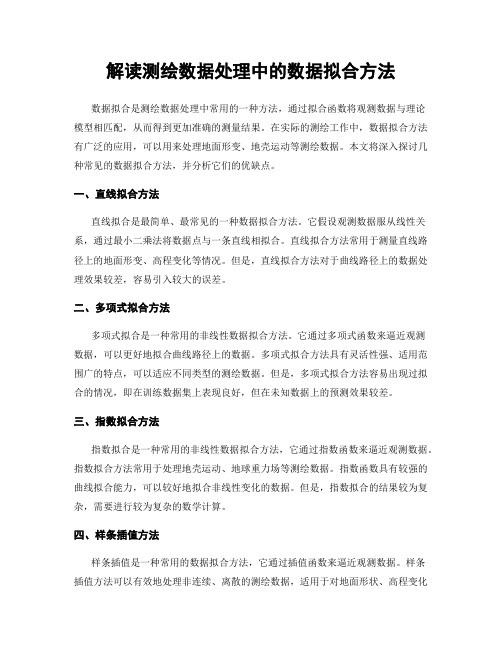 解读测绘数据处理中的数据拟合方法

数据拟合是测绘数据处理中常用的一种方法，通过拟合函数将观测数据与理论模型相匹配，从而得到更加准确的测量结果。在实际的测绘工作中，数据拟合方法有广泛的应用，可以用来处理地面形变、地壳运动等测绘数据。本文将深入探讨几种常见的数据拟合方法，并分析它们的优缺点。

一、直线拟合方法

直线拟合是最简单、最常见的一种数据拟合方法。它假设观测数据服从线性关系，通过最小二乘法将数据点与一条直线相拟合。直线拟合方法常用于测量直线路径上的地面形变、高程变化等情况。但是，直线拟合方法对于曲线路径上的数据处理效果较差，容易引入较大的误差。

二、多项式拟合方法

多项式拟合是一种常用的非线性数据拟合方法。它通过多项式函数来逼近观测数据，可以更好地拟合曲线路径上的数据。多项式拟合方法具有灵活性强、适用范围广的特点，可以适应不同类型的测绘数据。但是，多项式拟合方法容易出现过拟合的情况，即在训练数据集上表现良好，但在未知数据上的预测效果较差。

三、指数拟合方法

指数拟合是一种常用的非线性数据拟合方法，它通过指数函数来逼近观测数据。指数拟合方法常用于处理地壳运动、地球重力场等测绘数据。指数函数具有较强的曲线拟合能力，可以较好地拟合非线性变化的数据。但是，指数拟合的结果较为复杂，需要进行较为复杂的数学计算。

四、样条插值方法

样条插值是一种常用的数据拟合方法，它通过插值函数来逼近观测数据。样条插值方法可以有效地处理非连续、离散的测绘数据，适用于对地面形状、高程变化